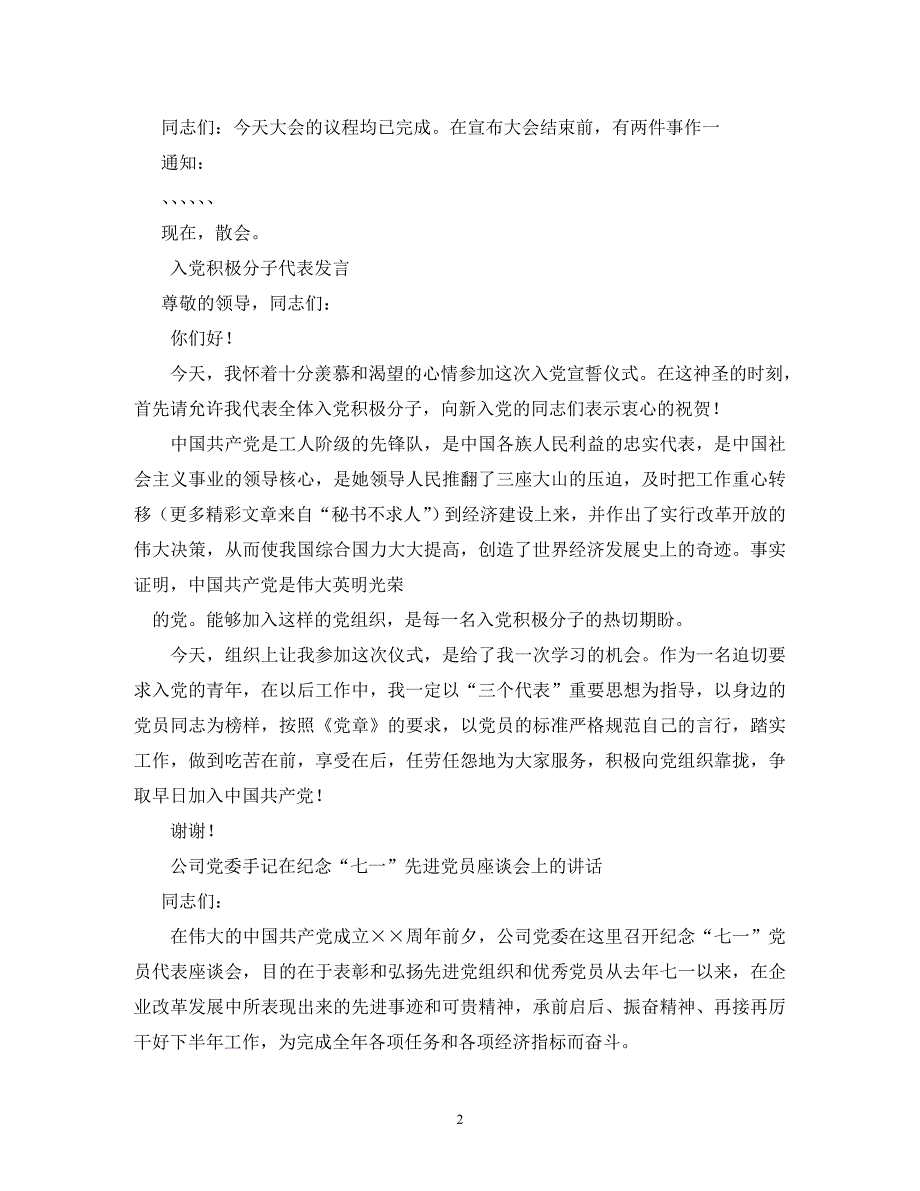 同志们：今天大会的议程均已完成。在宣布大会结束前，有两件事作一通知：

、、、、、、

现在，散会。

入党积极分子代表发言

尊敬的领导，同志们：

你们好！

今天，我怀着十分羡慕和渴望的心情参加这次入党宣誓仪式。在这神圣的时刻，首先请允许我代表全体入党积极分子，向新入党的同志们表示衷心的祝贺！

中国共产党是工人阶级的先锋队，是中国各族人民利益的忠实代表，是中国社会主义事业的领导核心，是她领导人民推翻了三座大山的压迫，及时把工作重心转移（更多精彩文章来自“秘书不求人”）到经济建设上来，并作出了实行改革开放的伟大决策，从而使我国综合国力大大提高，创造了世界经济发展史上的奇迹。事实证明，中国共产党是伟大英明光荣

的党。能够加入这样的党组织，是每一名入党积极分子的热切期盼。

今天，组织上让我参加这次仪式，是给了我一次学习的机会。作为一名迫切要求入党的青年，在以后工作中，我一定以“三个代表”重要思想为指导，以身边的党员同志为榜样，按照《党章》的要求，以党员的标准严格规范自己的言行，踏实工作，做到吃苦在前，享受在后，任劳任怨地为大家服务，积极向党组织靠拢，争取早日加入中国共产党！

谢谢！

公司党委手记在纪念“七一”先进党员座谈会上的讲话

同志们：

在伟大的中国共产党成立××周年前夕，公司党委在这里召开纪念“七一”党员代表座谈会，目的在于表彰和弘扬先进党组织和优秀党员从去年七一以来，在企业改革发展中所表现出来的先进事迹和可贵精神，承前启后、振奋精神、再接再厉干好下半年工作，为完成全年各项任务和各项经济指标而奋斗。

2